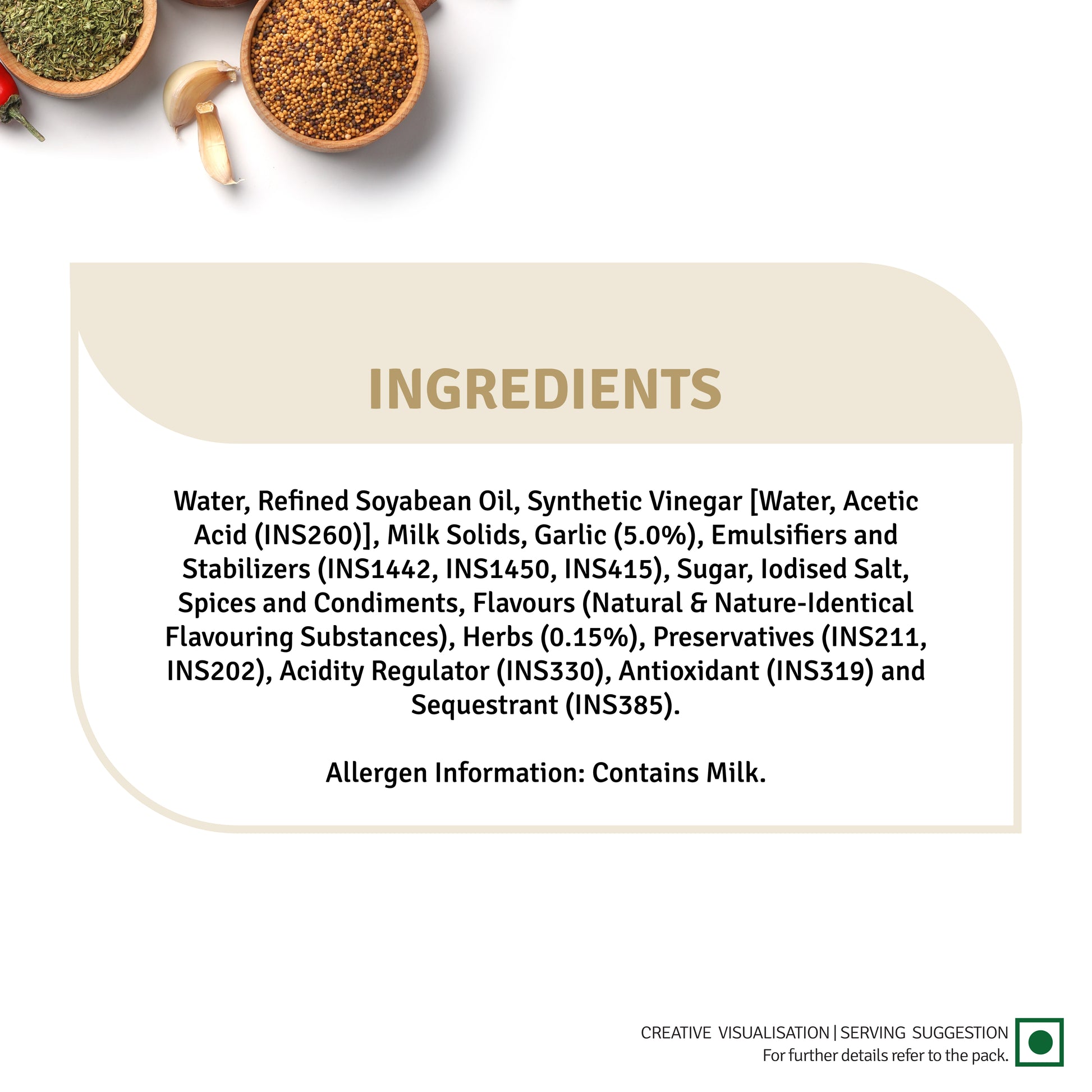 INGREDIENTS

Water, Refined Soyabean Oil, Synthetic Vinegar [Water, Acetic Acid (INS260)], Milk Solids, Garlic (5.0%), Emulsifiers and Stabilizers (INS1442, INS1450, INS415), Sugar, Iodised Salt, Spices and Condiments, Flavours (Natural & Nature-Identical Flavouring Substances), Herbs (0.15%), Preservatives (INS211, INS202), Acidity Regulator (INS330), Antioxidant (INS319) and Sequestrant (INS385).

Allergen Information: Contains Milk.

CREATIVE VISUALISATION | SERVING SUGGESTION
For further details refer to the pack.